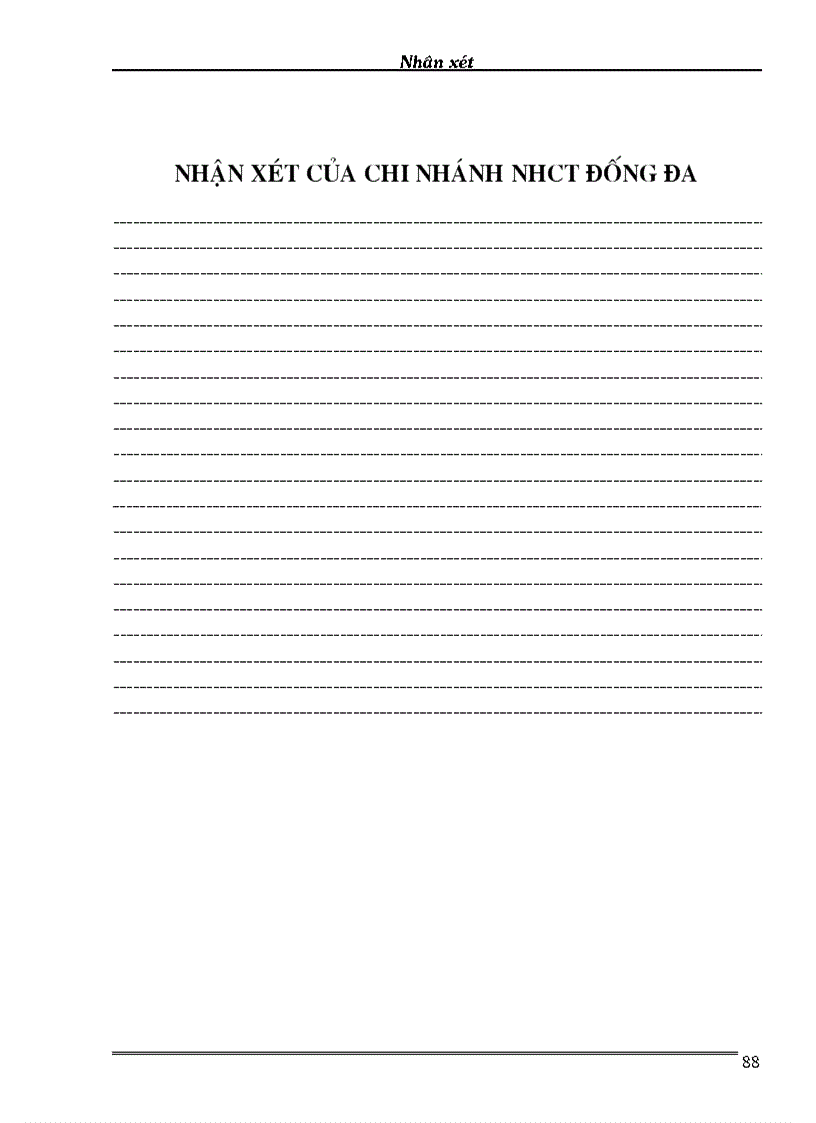 Nhân xét

NHẬN XÉT CỦA CHI NHÁNH NHCT ĐỐNG ĐA

88